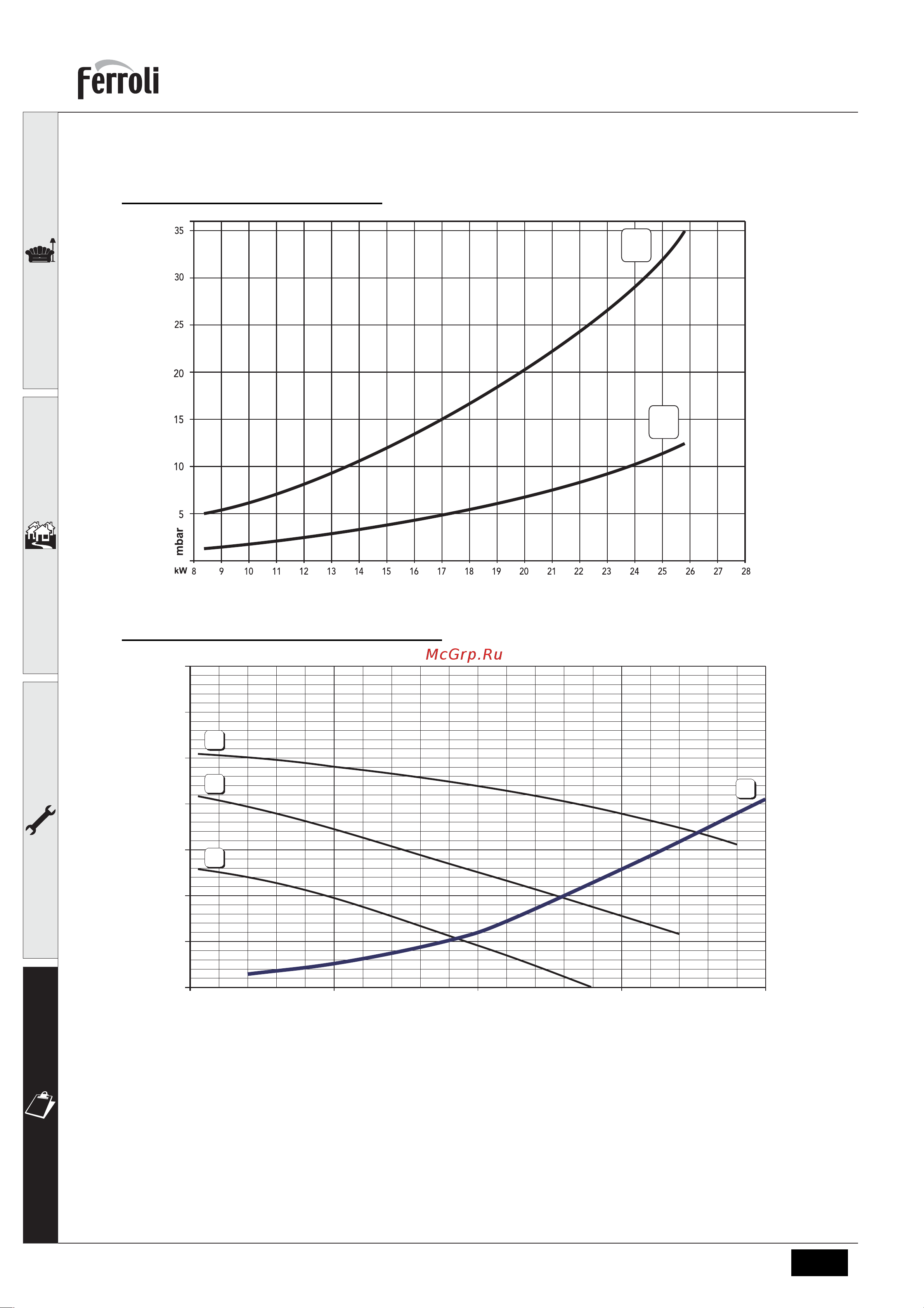 Ferroli

35
30
25
20
15
10
5
mbar
kW 8 9 10 11 12 13 14 15 16 17 18 19 20 21 22 23 24 25 26 27 28

McGrp.Ru